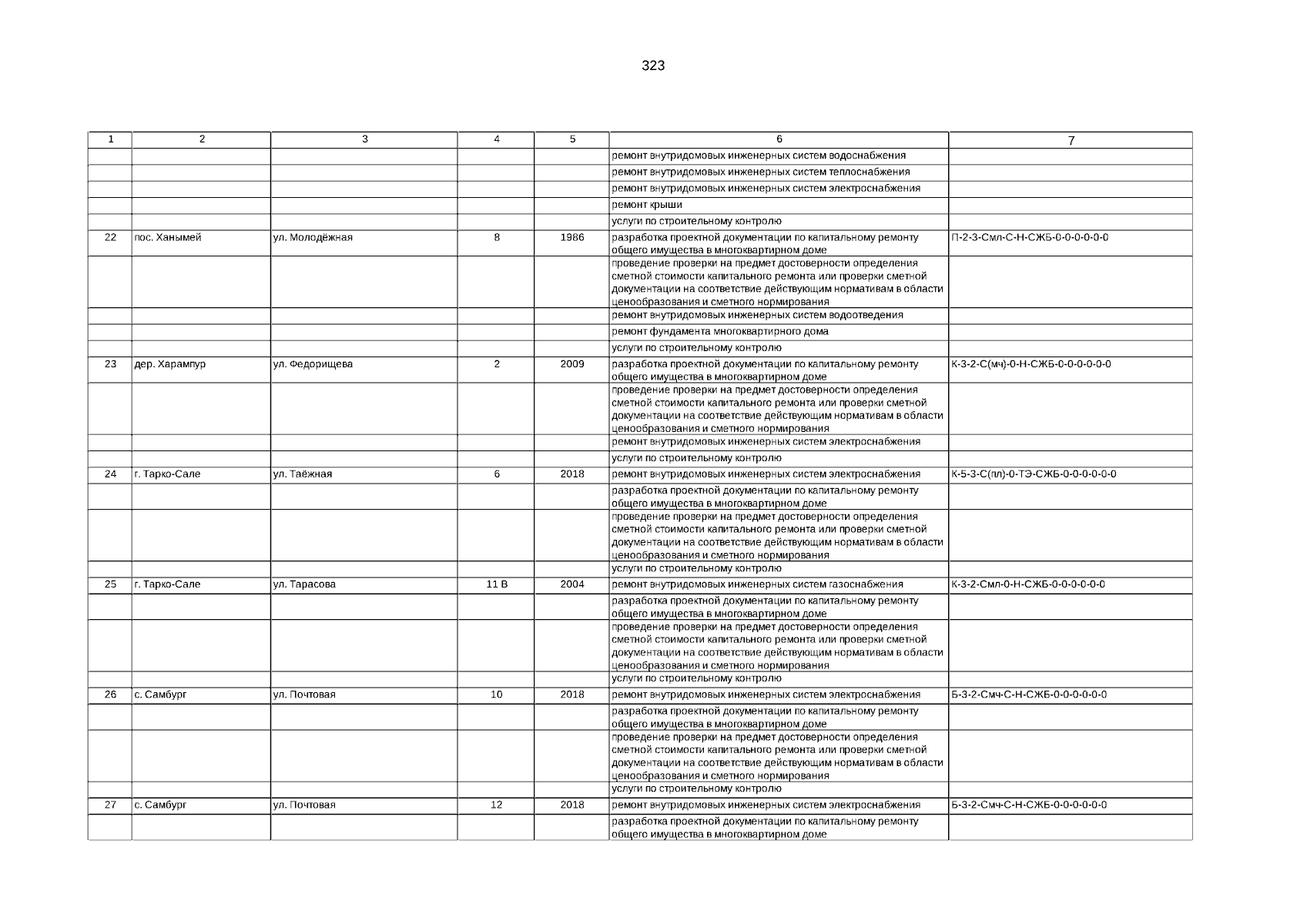 323

| 1 | 2 | 3 | 4 | 5 | 6 | 7 |
|---|---|---|---|---|---|---|
| | | | | | ремонт внутридомовых инженерных систем водоснабжения | |
| | | | | | ремонт внутридомовых инженерных систем теплоснабжения | |
| | | | | | ремонт внутридомовых инженерных систем электроснабжения | |
| | | | | | ремонт крыши | |
| | | | | | услуги по строительному контролю | |
| 22 | пос. Ханымей | ул. Молодёжная | 8 | 1986 | разработка проектной документации по капитальному ремонту общего имущества в многоквартирном доме | П-2-3-Смл-С-Н-СЖБ-0-0-0-0-0-0 |
| | | | | | проведение проверки на предмет достоверности определения сметной стоимости капитального ремонта или проверки сметной документации на соответствие действующим нормативам в области ценообразования и сметного нормирования | |
| | | | | | ремонт внутридомовых инженерных систем водоотведения | |
| | | | | | ремонт фундамента многоквартирного дома | |
| | | | | | услуги по строительному контролю | |
| 23 | дер. Харампур | ул. Федорищева | 2 | 2009 | разработка проектной документации по капитальному ремонту общего имущества в многоквартирном доме | К-3-2-С(мч)-0-Н-СЖБ-0-0-0-0-0-0 |
| | | | | | проведение проверки на предмет достоверности определения сметной стоимости капитального ремонта или проверки сметной документации на соответствие действующим нормативам в области ценообразования и сметного нормирования | |
| | | | | | ремонт внутридомовых инженерных систем электроснабжения | |
| | | | | | услуги по строительному контролю | |
| 24 | г. Тарко-Сале | ул. Таёжная | 6 | 2018 | ремонт внутридомовых инженерных систем электроснабжения | К-5-3-С(пл)-0-ТЭ-СЖБ-0-0-0-0-0-0 |
| | | | | | разработка проектной документации по капитальному ремонту общего имущества в многоквартирном доме | |
| | | | | | проведение проверки на предмет достоверности определения сметной стоимости капитального ремонта или проверки сметной документации на соответствие действующим нормативам в области ценообразования и сметного нормирования | |
| | | | | | услуги по строительному контролю | |
| 25 | г. Тарко-Сале | ул. Тарасова | 11 В | 2004 | ремонт внутридомовых инженерных систем газоснабжения | К-3-2-Смл-0-Н-СЖБ-0-0-0-0-0-0 |
| | | | | | разработка проектной документации по капитальному ремонту общего имущества в многоквартирном доме | |
| | | | | | проведение проверки на предмет достоверности определения сметной стоимости капитального ремонта или проверки сметной документации на соответствие действующим нормативам в области ценообразования и сметного нормирования | |
| | | | | | услуги по строительному контролю | |
| 26 | с. Самбург | ул. Почтовая | 10 | 2018 | ремонт внутридомовых инженерных систем электроснабжения | Б-3-2-Смч-С-Н-СЖБ-0-0-0-0-0-0 |
| | | | | | разработка проектной документации по капитальному ремонту общего имущества в многоквартирном доме | |
| | | | | | проведение проверки на предмет достоверности определения сметной стоимости капитального ремонта или проверки сметной документации на соответствие действующим нормативам в области ценообразования и сметного нормирования | |
| | | | | | услуги по строительному контролю | |
| 27 | с. Самбург | ул. Почтовая | 12 | 2018 | ремонт внутридомовых инженерных систем электроснабжения | Б-3-2-Смч-С-Н-СЖБ-0-0-0-0-0-0 |
| | | | | | разработка проектной документации по капитальному ремонту общего имущества в многоквартирном доме | |